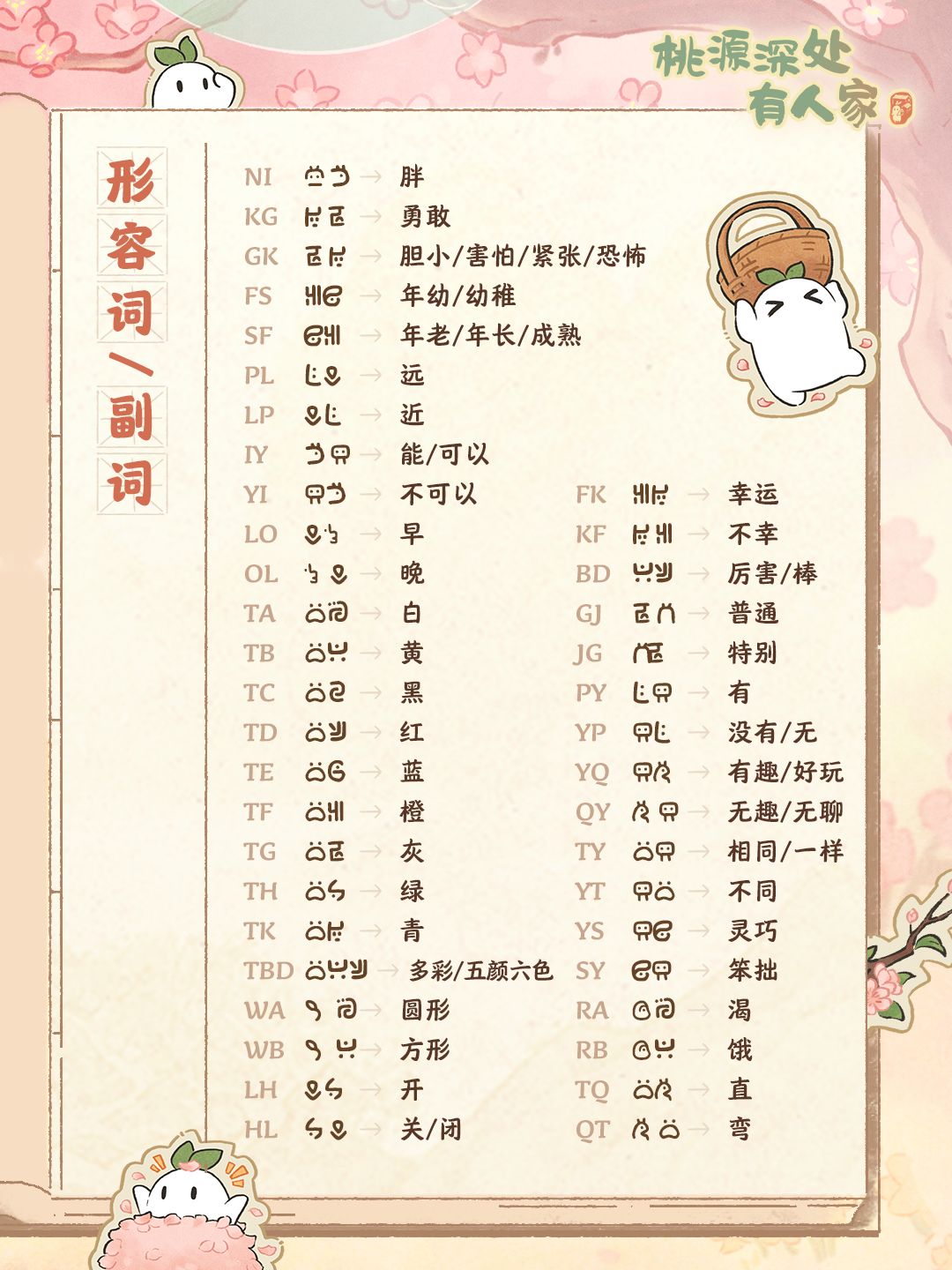 桃源深处有人家

形容词/副词

NI → 胖
KG → 勇敢
GK → 胆小/害怕/紧张/恐怖
FS → 年幼/幼稚
SF → 年老/年长/成熟
PL → 远
LP → 近
IY → 能/可以
YI → 不可以
LO → 早
OL → 晚
TA → 白
TB → 黄
TC → 黑
TD → 红
TE → 蓝
TF → 橙
TG → 灰
TH → 绿
TK → 青
TBD → 多彩/五颜六色
WA → 圆形
WB → 方形
LH → 开
HL → 关/闭

FK → 幸运
KF → 不幸
BD → 厉害/棒
GJ → 普通
JG → 特别
PY → 有
YP → 没有/无
YQ → 有趣/好玩
QY → 无趣/无聊
TY → 相同/一样
YT → 不同
YS → 灵巧
SY → 笨拙
RA → 渴
RB → 饿
TQ → 直
QT → 弯